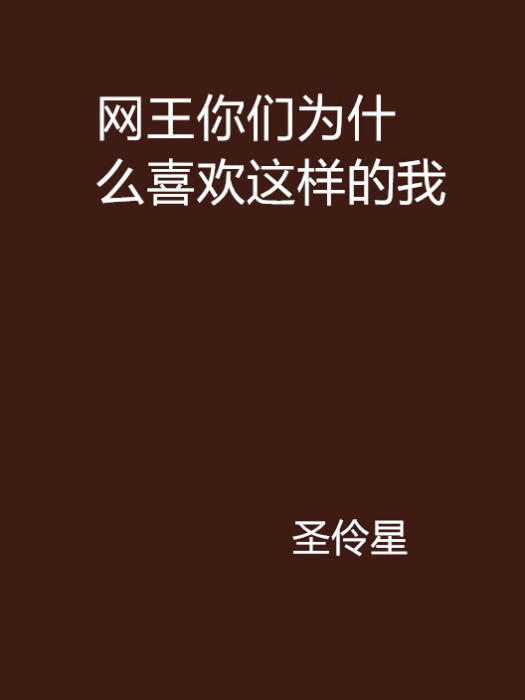 网王你们为什么喜欢这样的我

圣伶星